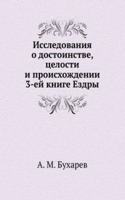 Исследования о достоинстве, целости и происхождении 3-ей книге Ездры

А. М. Бухарев